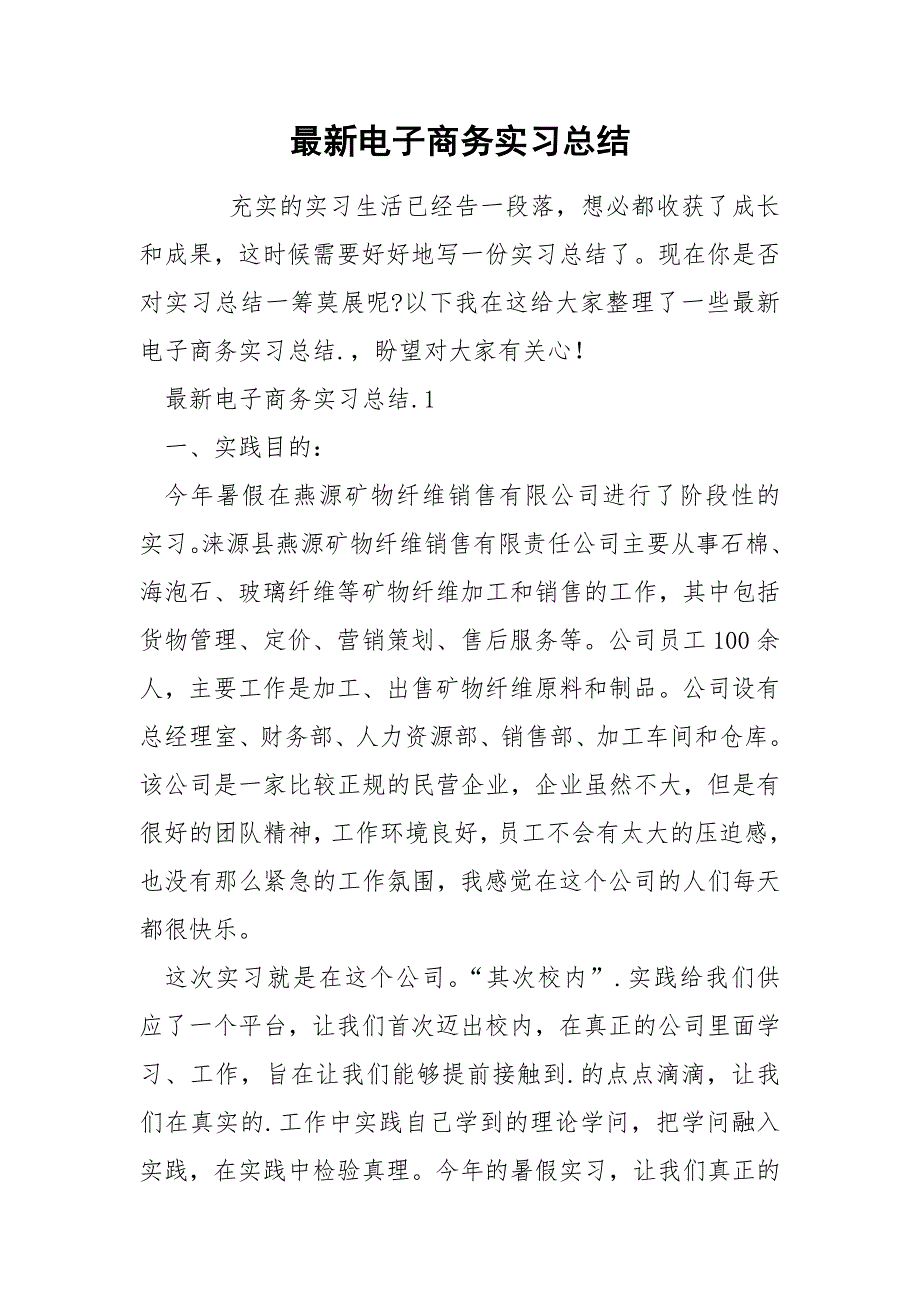 最新电子商务实习总结

充实的实习生活已经告一段落，想必都收获了成长和成果，这时候需要好好地写一份实习总结了。现在你是否对实习总结一筹莫展呢?以下我在这给大家整理了一些最新电子商务实习总结.，盼望对大家有关心！

最新电子商务实习总结.1

一、实践目的：

今年暑假在燕源矿物纤维销售有限公司进行了阶段性的实习。涞源县燕源矿物纤维销售有限责任公司主要从事石棉、海泡石、玻璃纤维等矿物纤维加工和销售的工作，其中包括货物管理、定价、营销策划、售后服务等。公司员工100余人，主要工作是加工、出售矿物纤维原料和制品。公司设有总经理室、财务部、人力资源部、销售部、加工车间和仓库。该公司是一家比较正规的民营企业，企业虽然不大，但是有很好的团队精神，工作环境良好，员工不会有太大的压迫感，也没有那么紧急的工作氛围，我感觉在这个公司的人们每天都很快乐。

这次实习就是在这个公司。“其次校内”.实践给我们供应了一个平台，让我们首次迈出校内，在真正的公司里面学习、工作，旨在让我们能够提前接触到.的点点滴滴，让我们在真实的.工作中实践自己学到的理论学问，把学问融入实践，在实践中检验真理。今年的暑假实习，让我们真正的